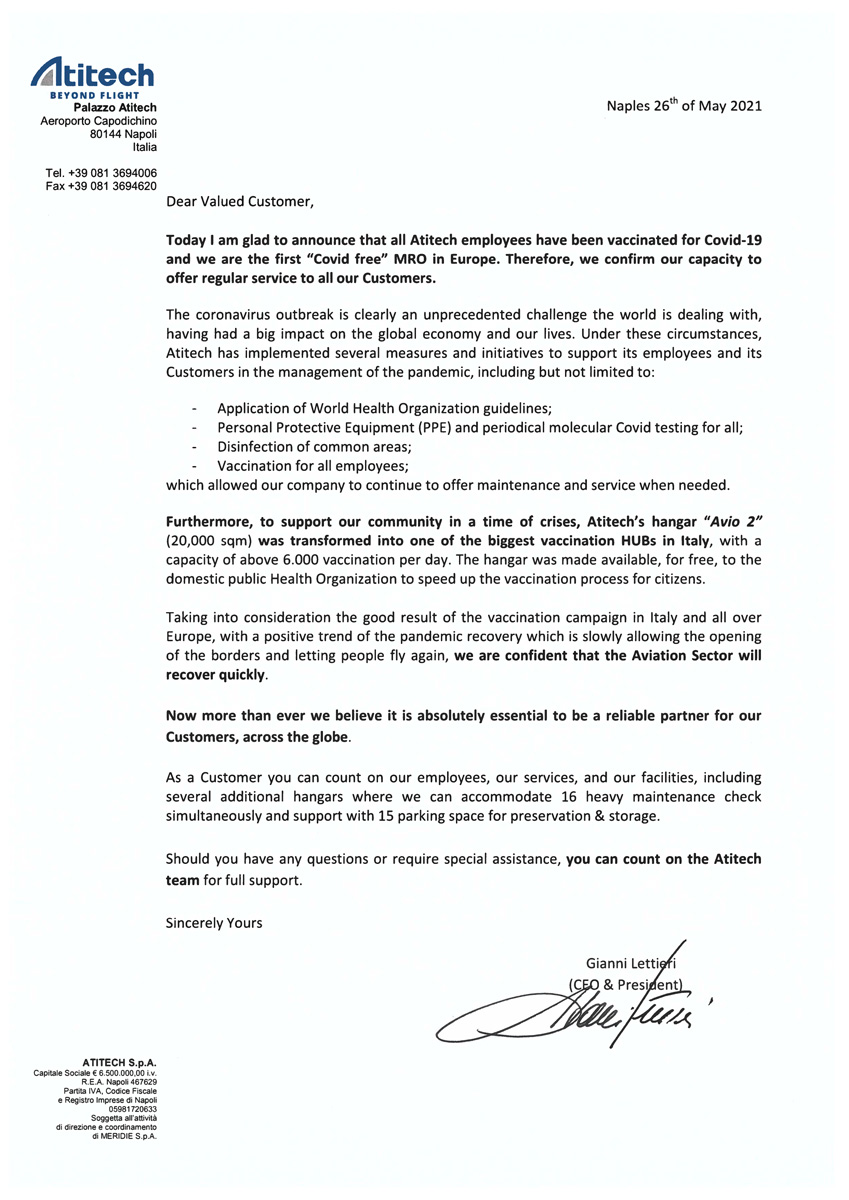 Atitech
BEYOND FLIGHT
Palazzo Atitech
Aeroporto Capodichino
80144 Napoli
Italia

Tel. +39 081 3694006
Fax +39 081 3694620

Naples 26$^{th}$ of May 2021

Dear Valued Customer,

Today I am glad to announce that all Atitech employees have been vaccinated for Covid-19 and we are the first "Covid free" MRO in Europe. Therefore, we confirm our capacity to offer regular service to all our Customers.

The coronavirus outbreak is clearly an unprecedented challenge the world is dealing with, having had a big impact on the global economy and our lives. Under these circumstances, Atitech has implemented several measures and initiatives to support its employees and its Customers in the management of the pandemic, including but not limited to:

- Application of World Health Organization guidelines;
- Personal Protective Equipment (PPE) and periodical molecular Covid testing for all;
- Disinfection of common areas;
- Vaccination for all employees;

which allowed our company to continue to offer maintenance and service when needed.

Furthermore, to support our community in a time of crises, Atitech's hangar "Avio 2" (20,000 sqm) was transformed into one of the biggest vaccination HUBs in Italy, with a capacity of above 6.000 vaccination per day. The hangar was made available, for free, to the domestic public Health Organization to speed up the vaccination process for citizens.

Taking into consideration the good result of the vaccination campaign in Italy and all over Europe, with a positive trend of the pandemic recovery which is slowly allowing the opening of the borders and letting people fly again, we are confident that the Aviation Sector will recover quickly.

Now more than ever we believe it is absolutely essential to be a reliable partner for our Customers, across the globe.

As a Customer you can count on our employees, our services, and our facilities, including several additional hangars where we can accommodate 16 heavy maintenance check simultaneously and support with 15 parking space for preservation & storage.

Should you have any questions or require special assistance, you can count on the Atitech team for full support.

Sincerely Yours

Gianni Lettieri
(CEO & President)

ATITECH S.p.A.
Capitale Sociale € 6.500.000,00 i.v.
R.E.A. Napoli 467629
Partita IVA, Codice Fiscale e Registro Imprese di Napoli
05981720633
Soggetta all'attività di direzione e coordinamento di MERIDIE S.p.A.